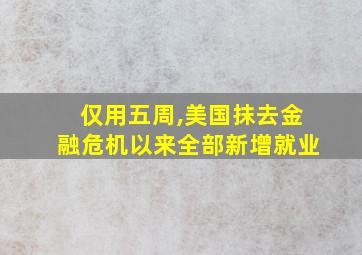 仅用五周,美国抹去金融危机以来全部新增就业